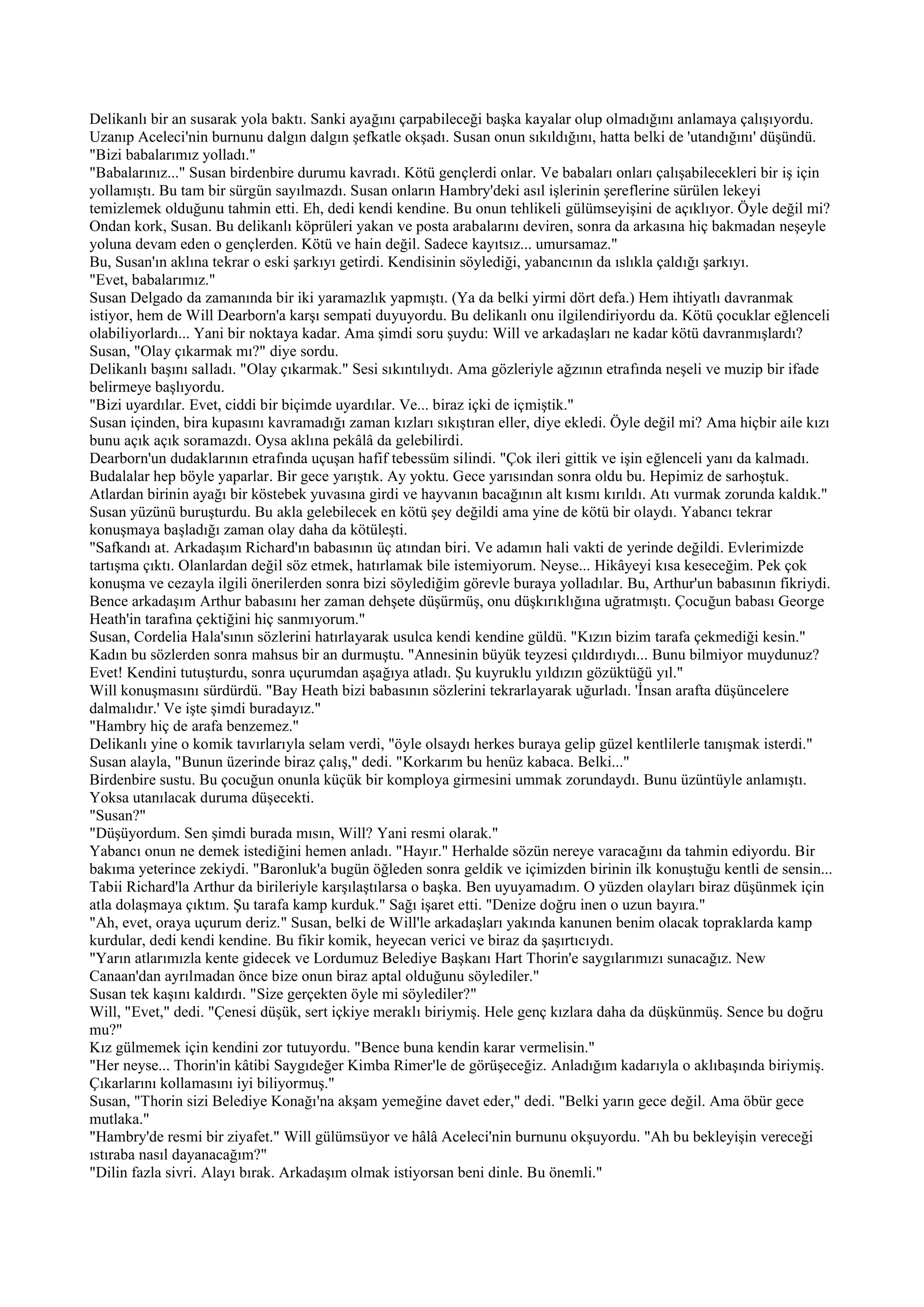 Delikanlı bir an susarak yola baktı. Sanki ayağını çarpabileceği başka kayalar olup olmadığını anlamaya çalışıyordu. Uzanıp Aceleci'nin burnunu dalgın dalgın şefkatle okşadı. Susan onun sıkıldığını, hatta belki de 'utandığını' düşündü.
"Bizi babalarımız yolladı."
"Babalarınız..." Susan birdenbire durumu kavradı. Kötü gençlerdi onlar. Ve babaları onları çalışabilecekleri bir iş için yollamıştı. Bu tam bir sürgün sayılmazdı. Susan onların Hambry'deki asıl işlerinin şereflerine sürülen lekeyi temizlemek olduğunu tahmin etti. Eh, dedi kendi kendine. Bu onun tehlikeli gülümseyişini de açıklıyor. Öyle değil mi? Ondan kork, Susan. Bu delikanlı köprüleri yakan ve posta arabalarını deviren, sonra da arkasına hiç bakmadan neşeyle yoluna devam eden o gençlerden. Kötü ve hain değil. Sadece kayıtsız... umursamaz."
Bu, Susan'ın aklına tekrar o eski şarkıyı getirdi. Kendisinin söylediği, yabancının da ıslıkla çaldığı şarkıyı.
"Evet, babalarımız."
Susan Delgado da zamanında bir iki yaramazlık yapmıştı. (Ya da belki yirmi dört defa.) Hem ihtiyatlı davranmak istiyor, hem de Will Dearborn'a karşı sempati duyuyordu. Bu delikanlı onu ilgilendiriyordu da. Kötü çocuklar eğlenceli olabiliyorlardı... Yani bir noktaya kadar. Ama şimdi soru şuydu: Will ve arkadaşları ne kadar kötü davranmışlardı? Susan, "Olay çıkarmak mı?" diye sordu.
Delikanlı başını salladı. "Olay çıkarmak." Sesi sıkıntılıydı. Ama gözleriyle ağzının etrafında neşeli ve muzip bir ifade belirmeye başlıyordu.
"Bizi uyardılar. Evet, ciddi bir biçimde uyardılar. Ve... biraz içki de içmiştik."
Susan içinden, bira kupasını kavramadığı zaman kızları sıkıştıran eller, diye ekledi. Öyle değil mi? Ama hiçbir aile kızı bunu açık açık soramazdı. Oysa aklına pekâlâ da gelebilirdi.
Dearborn'un dudaklarının etrafında uçuşan hafif tebessüm silindi. "Çok ileri gittik ve işin eğlenceli yanı da kalmadı. Budalalar hep böyle yaparlar. Bir gece yarıştık. Ay yoktu. Gece yarısından sonra oldu bu. Hepimiz de sarhoştuk. Atlardan birinin ayağı bir köstebek yuvasına girdi ve hayvanın bacağının alt kısmı kırıldı. Atı vurmak zorunda kaldık."
Susan yüzünü buruşturdu. Bu akla gelebilecek en kötü şey değildi ama yine de kötü bir olaydı. Yabancı tekrar konuşmaya başladığı zaman olay daha da kötüleşti.
"Safkandı at. Arkadaşım Richard'ın babasının üç atından biri. Ve adamın hali vakti de yerinde değildi. Evlerimizde tartışma çıktı. Olanlardan değil söz etmek, hatırlamak bile istemiyorum. Neyse... Hikâyeyi kısa keseceğim. Pek çok konuşma ve cezayla ilgili önerilerden sonra bizi söylediğim görevle buraya yolladılar. Bu, Arthur'un babasının fikriydi. Bence arkadaşım Arthur babasını her zaman dehşete düşürmüş, onu düşkırıklığına uğratmıştı. Çocuğun babası George Heath'in tarafına çektiğini hiç sanmıyorum."
Susan, Cordelia Hala'sının sözlerini hatırlayarak usulca kendi kendine güldü. "Kızın bizim tarafa çekmediği kesin." Kadın bu sözlerden sonra mahsus bir an durmuştu. "Annesinin büyük teyzesi çıldırdıydı... Bunu bilmiyor muydunuz? Evet! Kendini tutuşturdu, sonra uçurumdan aşağıya atladı. Şu kuyruklu yıldızın gözüktüğü yıl."
Will konuşmasını sürdürdü. "Bay Heath bizi babasının sözlerini tekrarlayarak uğurladı. 'İnsan arafta düşüncelere dalmalıdır.' Ve işte şimdi buradayız."
"Hambry hiç de arafa benzemez."
Delikanlı yine o komik tavırlarıyla selam verdi, "öyle olsaydı herkes buraya gelip güzel kentlilerle tanışmak isterdi."
Susan alayla, "Bunun üzerinde biraz çalış," dedi. "Korkarım bu henüz kabaca. Belki..."
Birdenbire sustu. Bu çocuğun onunla küçük bir komploya girmesini ummak zorundaydı. Bunu üzüntüyle anlamıştı. Yoksa utanılacak duruma düşecekti.
"Susan?"
"Düşüyordum. Sen şimdi burada mısın, Will? Yani resmi olarak."
Yabancı onun ne demek istediğini hemen anladı. "Hayır." Herhalde sözün nereye varacağını da tahmin ediyordu. Bir bakıma yeterince zekiydi. "Baronluk'a bugün öğleden sonra geldik ve içimizden birinin ilk konuştuğu kentli de sensin... Tabii Richard'la Arthur da birileriyle karşılaştılarsa o başka. Ben uyuyamadım. O yüzden olayları biraz düşünmek için atla dolaşmaya çıktım. Şu tarafa kamp kurduk." Sağı işaret etti. "Denize doğru inen o uzun bayıra."
"Ah, evet, oraya uçurum deriz." Susan, belki de Will'le arkadaşları yakında kanunen benim olacak topraklarda kamp kurdular, dedi kendi kendine. Bu fikir komik, heyecan verici ve biraz da şaşırtıcıydı.
"Yarın atlarımızla kente gidecek ve Lordumuz Belediye Başkanı Hart Thorin'e saygılarımızı sunacağız. New Canaan'dan ayrılmadan önce bize onun biraz aptal olduğunu söylediler."
Susan tek kaşını kaldırdı. "Size gerçekten öyle mi söylediler?"
Will, "Evet," dedi. "Çenesi düşük, sert içkiye meraklı biriymiş. Hele genç kızlara daha da düşkünmüş. Sence bu doğru mu?"
Kız gülmemek için kendini zor tutuyordu. "Bence buna kendin karar vermelisin."
"Her neyse... Thorin'in kâtibi Saygıdeğer Kimba Rimer'le de görüşeceğiz. Anladığım kadarıyla o aklıbaşında biriymiş. Çıkarlarını kollamasını iyi biliyormuş."
Susan, "Thorin sizi Belediye Konağı'na akşam yemeğine davet eder," dedi. "Belki yarın gece değil. Ama öbür gece mutlaka."
"Hambry'de resmi bir ziyafet." Will gülümsüyor ve hâlâ Aceleci'nin burnunu okşuyordu. "Ah bu bekleyişin vereceği ıstıraba nasıl dayanacağım?"
"Dilin fazla sivri. Alayı bırak. Arkadaşım olmak istiyorsan beni dinle. Bu önemli."